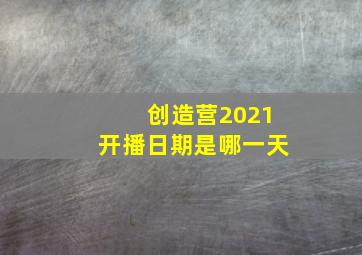 创造营2021
开播日期是哪一天